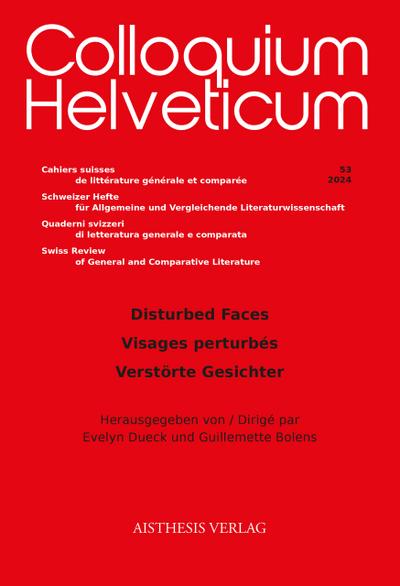 Colloquium Helveticum

Cahiers suisses
de littérature générale et comparée

53
2024

Schweizer Hefte
für Allgemeine und Vergleichende Literaturwissenschaft

Quaderni svizzeri
di letteratura generale e comparata

Swiss Review
of General and Comparative Literature

Disturbed Faces

Visages perturbés

Verstörte Gesichter

Herausgegeben von / Dirigé par
Evelyn Dueck und Guillemette Bolens

AISTHESIS VERLAG